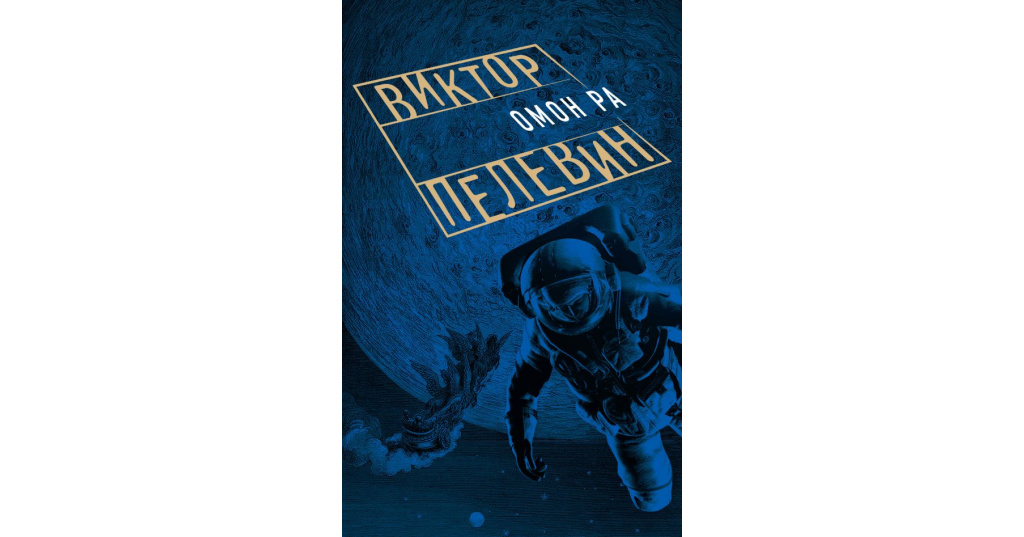 ВИКТОР
ОМОН РА
ПЕЛЕВИН